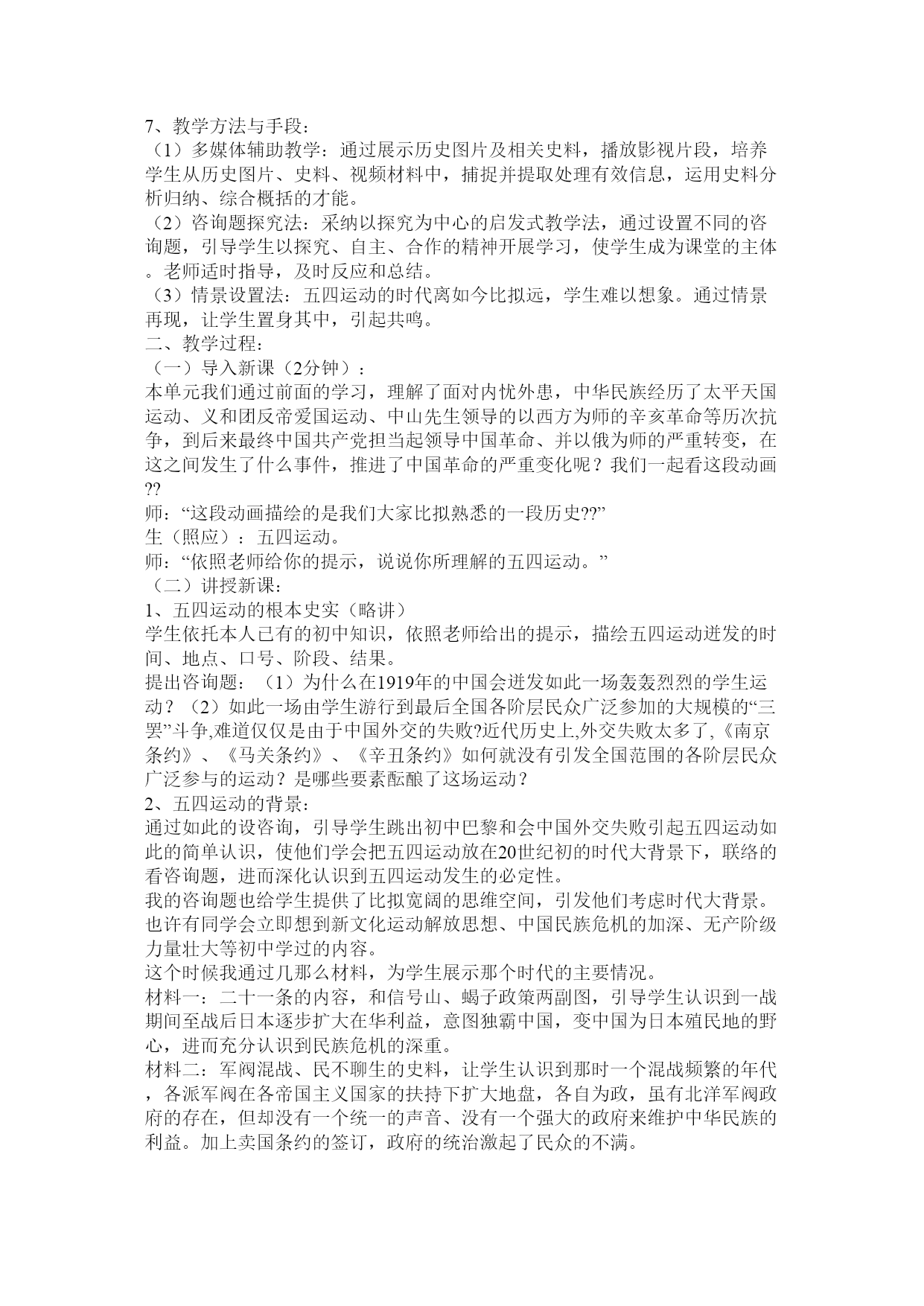 7、教学方法与手段：
（1）多媒体辅助教学：通过展示历史图片及相关史料，播放影视片段，培养学生从历史图片、史料、视频材料中，捕捉并提取处理有效信息，运用史料分析归纳、综合概括的才能。
（2）咨询题探究法：采纳以探究为中心的启发式教学法，通过设置不同的咨询题，引导学生以探究、自主、合作的精神开展学习，使学生成为课堂的主体。老师适时指导，及时反应和总结。
（3）情景设置法：五四运动的时代离如今比拟远，学生难以想象。通过情景再现，让学生置身其中，引起共鸣。
二、教学过程：
（一）导入新课（2分钟）：
本单元我们通过前面的学习，理解了面对内忧外患，中华民族经历了太平天国运动、义和团反帝爱国运动、中山先生领导的以西方为师的辛亥革命等历次抗争，到后来最终中国共产党担当起领导中国革命、并以俄为师的严重转变，在这之间发生了什么事件，推进了中国革命的严重变化呢？我们一起看这段动画??
师：“这段动画描绘的是我们大家比拟熟悉的一段历史??”
生（照应）：五四运动。
师：“依照老师给你的提示，说说你所理解的五四运动。”
（二）讲授新课：
1、五四运动的根本史实（略讲）
学生依托本人已有的初中知识，依照老师给出的提示，描绘五四运动迸发的时间、地点、口号、阶段、结果。
提出咨询题：（1）为什么在1919年的中国会迸发如此一场轰轰烈烈的学生运动？（2）如此一场由学生游行到最后全国各阶层民众广泛参加的大规模的“三罢”斗争,难道仅仅是由于中国外交的失败?近代历史上,外交失败太多了,《南京条约》、《马关条约》、《辛丑条约》如何就没有引发全国范围的各阶层民众广泛参与的运动？是哪些要素酝酿了这场运动？
2、五四运动的背景：
通过如此的设咨询，引导学生跳出初中巴黎和会中国外交失败引起五四运动如此的简单认识，使他们学会把五四运动放在20世纪初的时代大背景下，联络的看咨询题，进而深化认识到五四运动发生的必定性。
我的咨询题也给学生提供了比拟宽阔的思维空间，引发他们考虑时代大背景。也许有同学会立即想到新文化运动解放思想、中国民族危机的加深、无产阶级力量壮大等初中学过的内容。
这个时候我通过几那么材料，为学生展示那个时代的主要情况。
材料一：二十一条的内容，和信号山、蝎子政策两副图，引导学生认识到一战期间至战后日本逐步扩大在华利益，意图独霸中国，变中国为日本殖民地的野心，进而充分认识到民族危机的深重。
材料二：军阀混战、民不聊生的史料，让学生认识到那时一个混战频繁的年代，各派军阀在各帝国主义国家的扶持下扩大地盘，各自为政，虽有北洋军阀政府的存在，但却没有一个统一的声音、没有一个强大的政府来维护中华民族的利益。加上卖国条约的签订，政府的统治激起了民众的不满。